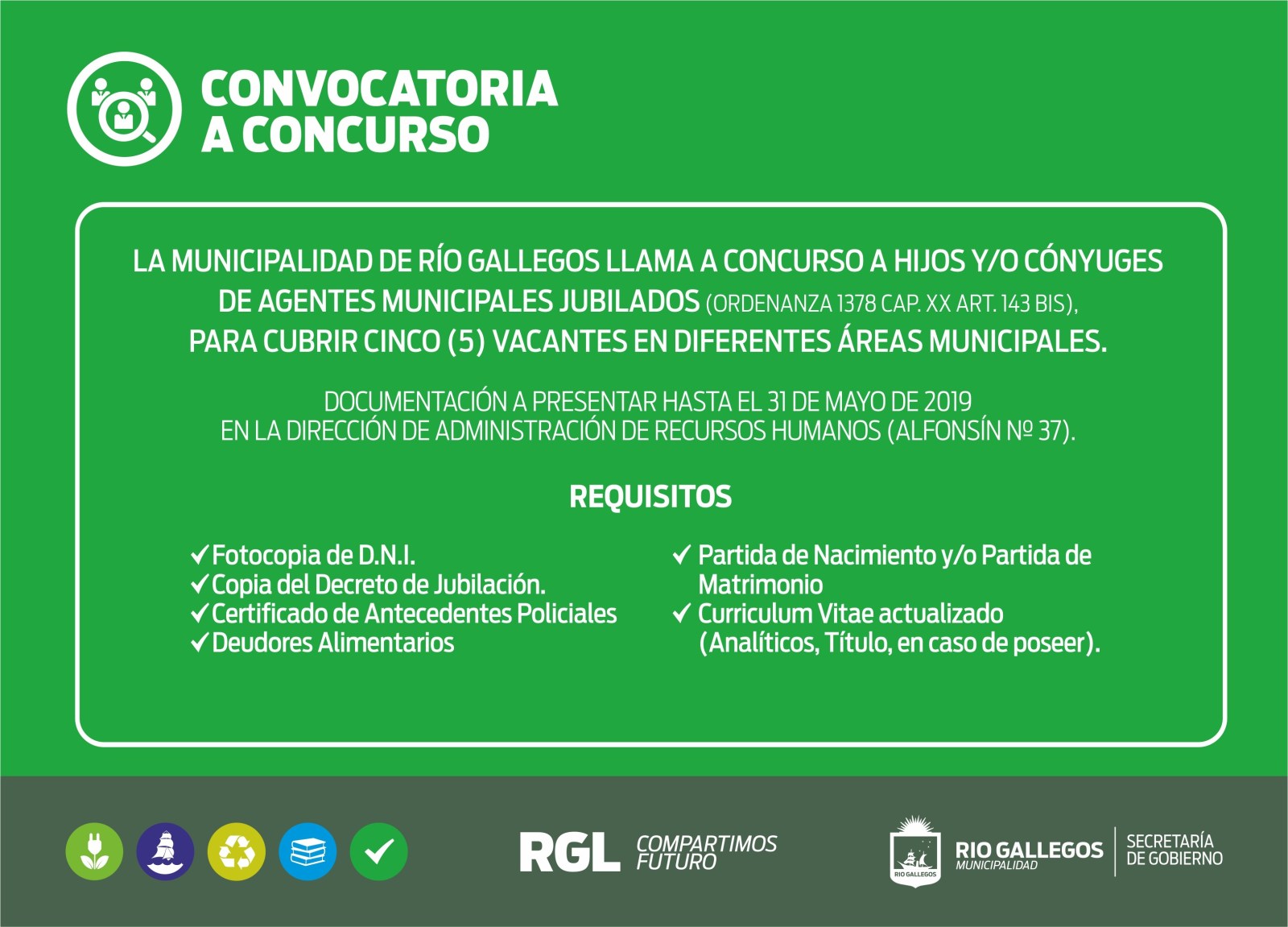 CONVOCATORIA A CONCURSO

LA MUNICIPALIDAD DE RÍO GALLEGOS LLAMA A CONCURSO A HIJOS Y/O CÓNYUGES DE AGENTES MUNICIPALES JUBILADOS (ORDENANZA 1378 CAP. XX ART. 143 BIS), PARA CUBRIR CINCO (5) VACANTES EN DIFERENTES ÁREAS MUNICIPALES.

DOCUMENTACIÓN A PRESENTAR HASTA EL 31 DE MAYO DE 2019 EN LA DIRECCIÓN DE ADMINISTRACIÓN DE RECURSOS HUMANOS (ALFONSÍN Nº 37).

REQUISITOS

✓Fotocopia de D.N.I.
✓Copia del Decreto de Jubilación.
✓Certificado de Antecedentes Policiales
✓Deudores Alimentarios

✓ Partida de Nacimiento y/o Partida de Matrimonio
✓ Curriculum Vitae actualizado (Analíticos, Título, en caso de poseer).

RGL COMPARTIMOS FUTURO

RIO GALLEGOS
RIO GALLEGOS MUNICIPALIDAD
SECRETARÍA DE GOBIERNO